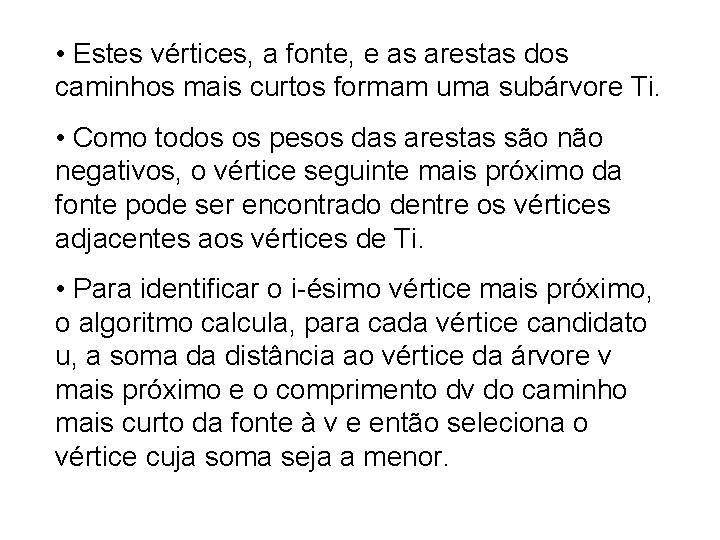 • Estes vértices, a fonte, e as arestas dos caminhos mais curtos formam uma subárvore Ti.

• Como todos os pesos das arestas são não negativos, o vértice seguinte mais próximo da fonte pode ser encontrado dentre os vértices adjacentes aos vértices de Ti.

• Para identificar o i-ésimo vértice mais próximo, o algoritmo calcula, para cada vértice candidato u, a soma da distância ao vértice da árvore v mais próximo e o comprimento dv do caminho mais curto da fonte à v e então seleciona o vértice cuja soma seja a menor.